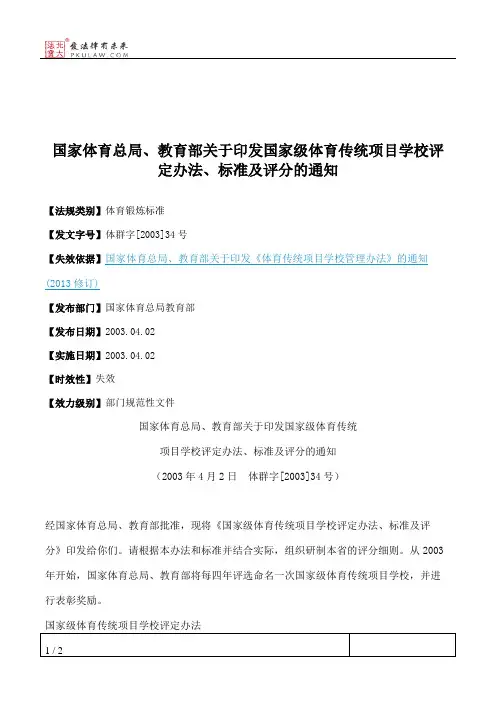 北大法宝 发法律有未来
PKULAW.COM

国家体育总局、教育部关于印发国家级体育传统项目学校评定办法、标准及评分的通知

【法规类别】体育锻炼标准

【发文字号】体群字[2003]34号

【失效依据】国家体育总局、教育部关于印发《体育传统项目学校管理办法》的通知(2013修订)

【发布部门】国家体育总局教育部

【发布日期】2003.04.02

【实施日期】2003.04.02

【时效性】失效

【效力级别】部门规范性文件

国家体育总局、教育部关于印发国家级体育传统

项目学校评定办法、标准及评分的通知

(2003年4月2日 体群字[2003]34号)

经国家体育总局、教育部批准，现将《国家级体育传统项目学校评定办法、标准及评分》印发给你们。请根据本办法和标准并结合实际，组织研制本省的评分细则。从2003年开始，国家体育总局、教育部将每四年评选命名一次国家级体育传统项目学校，并进行表彰奖励。

国家级体育传统项目学校评定办法

1 / 2